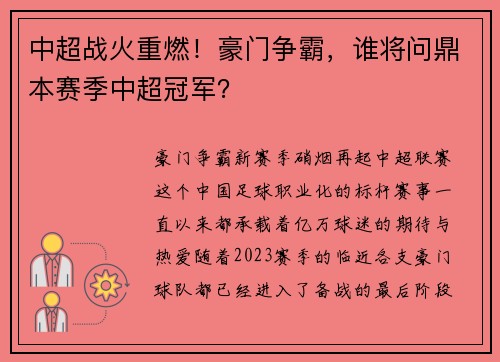 中超战火重燃！豪门争霸，谁将问鼎本赛季中超冠军？

豪门争霸新赛季硝烟再起中超联赛这个中国足球职业化的标杆赛事一直以来都承载着亿万球迷的期待与热爱随着2023赛季的临近各支豪门球队都已经进入了备战的最后阶段